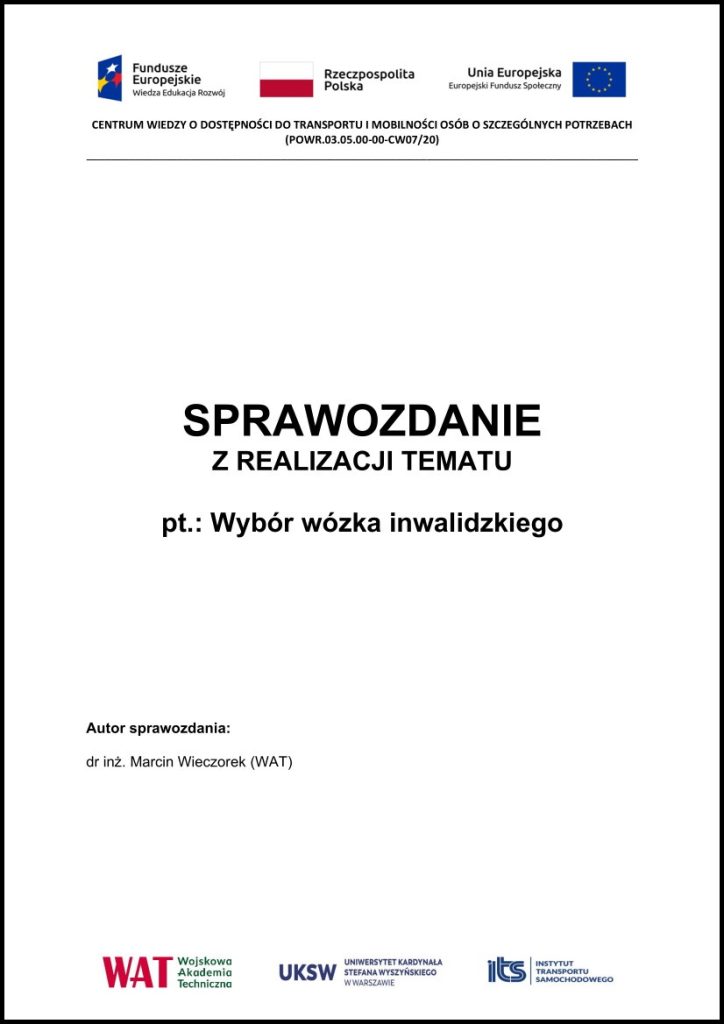 Fundusze Europejskie
Wiedza Edukacja Rozwój

Rzeczpospolita Polska

Unia Europejska
Europejski Fundusz Społeczny

CENTRUM WIEDZY O DOSTĘPNOŚCI DO TRANSPORTU I MOBILNOŚCI OSÓB O SZCZEGÓLNYCH POTRZEBACH
(POWR.03.05.00-00-CW07/20)

SPRAWOZDANIE
Z REALIZACJI TEMATU

pt.: Wybór wózka inwalidzkiego

Autor sprawozdania:

dr inż. Marcin Wieczorek (WAT)

WAT Wojskowa Akademia Techniczna

UKSW UNIWERSYTET KARDYNAŁA STEFANA WYSZYŃSKIEGO W WARSZAWIE

its INSTYTUT TRANSPORTU SAMOCHODOWEGO